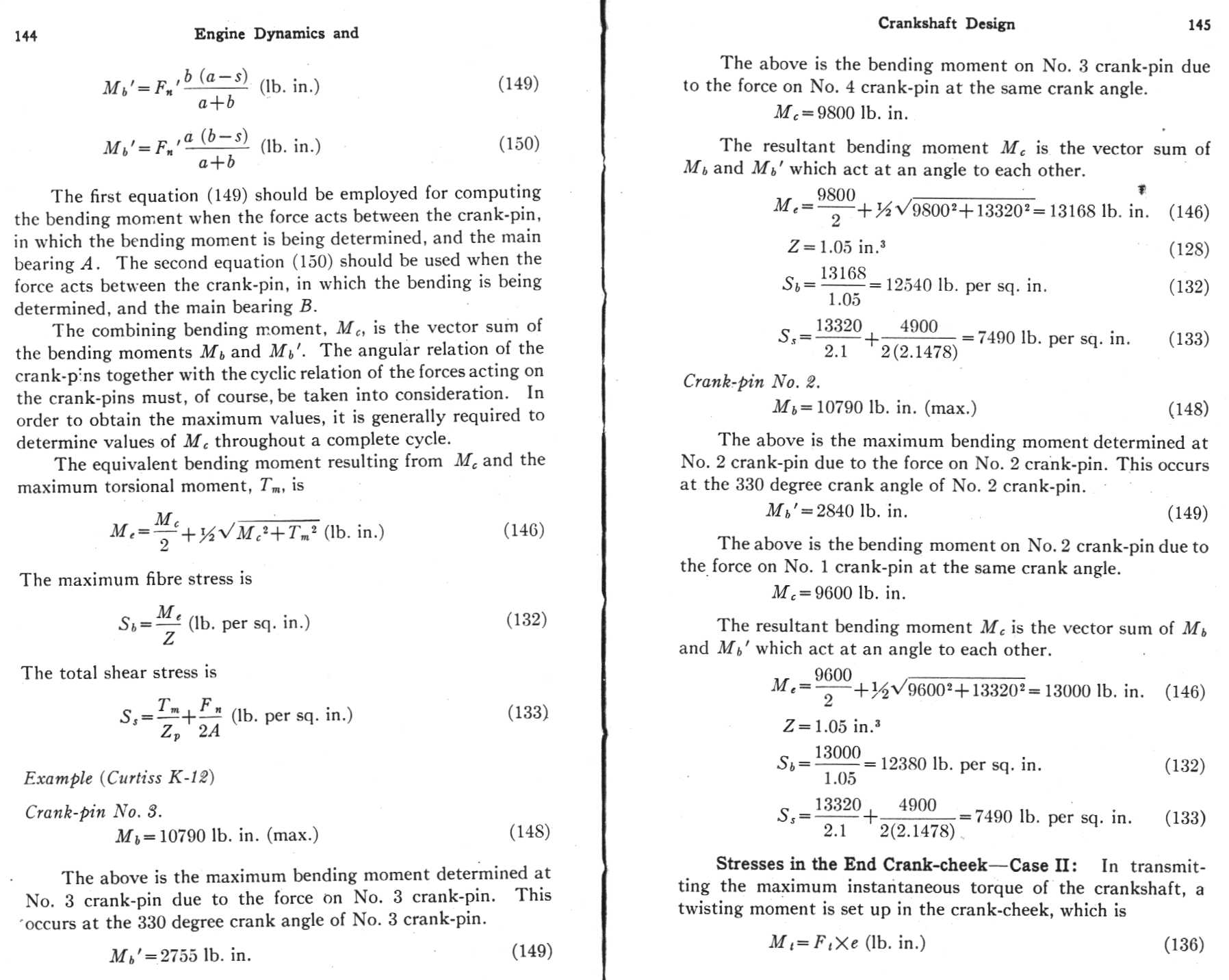 144 Engine Dynamics and

$M_b' = F_n' \frac{b\ (a-s)}{a+b}$ (lb. in.) (149)

$M_b' = F_n' \frac{a\ (b-s)}{a+b}$ (lb. in.) (150)

The first equation (149) should be employed for computing the bending moment when the force acts between the crank-pin, in which the bending moment is being determined, and the main bearing $A$. The second equation (150) should be used when the force acts between the crank-pin, in which the bending is being determined, and the main bearing $B$.

The combining bending moment, $M_c$, is the vector sum of the bending moments $M_b$ and $M_b'$. The angular relation of the crank-pins together with the cyclic relation of the forces acting on the crank-pins must, of course, be taken into consideration. In order to obtain the maximum values, it is generally required to determine values of $M_c$ throughout a complete cycle.

The equivalent bending moment resulting from $M_c$ and the maximum torsional moment, $T_m$, is

$M_e = \frac{M_c}{2} + \frac{1}{2}\sqrt{M_c^2 + T_m^2}$ (lb. in.) (146)

The maximum fibre stress is

$S_b = \frac{M_e}{Z}$ (lb. per sq. in.) (132)

The total shear stress is

$S_s = \frac{T_m}{Z_p} + \frac{F_n}{2A}$ (lb. per sq. in.) (133)

Example (Curtiss K-12)

Crank-pin No. 3.

$M_b = 10790$ lb. in. (max.) (148)

The above is the maximum bending moment determined at No. 3 crank-pin due to the force on No. 3 crank-pin. This occurs at the 330 degree crank angle of No. 3 crank-pin.

$M_b' = 2755$ lb. in. (149)

Crankshaft Design 145

The above is the bending moment on No. 3 crank-pin due to the force on No. 4 crank-pin at the same crank angle.

$M_c = 9800$ lb. in.

The resultant bending moment $M_c$ is the vector sum of $M_b$ and $M_b'$ which act at an angle to each other.

$M_e = \frac{9800}{2} + \frac{1}{2}\sqrt{9800^2 + 13320^2} = 13168$ lb. in. (146)

$Z = 1.05$ in.$^3$ (128)

$S_b = \frac{13168}{1.05} = 12540$ lb. per sq. in. (132)

$S_s = \frac{13320}{2.1} + \frac{4900}{2(2.1478)} = 7490$ lb. per sq. in. (133)

Crank-pin No. 2.

$M_b = 10790$ lb. in. (max.) (148)

The above is the maximum bending moment determined at No. 2 crank-pin due to the force on No. 2 crank-pin. This occurs at the 330 degree crank angle of No. 2 crank-pin.

$M_b' = 2840$ lb. in. (149)

The above is the bending moment on No. 2 crank-pin due to the force on No. 1 crank-pin at the same crank angle.

$M_c = 9600$ lb. in.

The resultant bending moment $M_c$ is the vector sum of $M_b$ and $M_b'$ which act at an angle to each other.

$M_e = \frac{9600}{2} + \frac{1}{2}\sqrt{9600^2 + 13320^2} = 13000$ lb. in. (146)

$Z = 1.05$ in.$^3$

$S_b = \frac{13000}{1.05} = 12380$ lb. per sq. in. (132)

$S_s = \frac{13320}{2.1} + \frac{4900}{2(2.1478)} = 7490$ lb. per sq. in. (133)

Stresses in the End Crank-cheek—Case II: In transmitting the maximum instantaneous torque of the crankshaft, a twisting moment is set up in the crank-cheek, which is

$M_t = F_t \times e$ (lb. in.) (136)